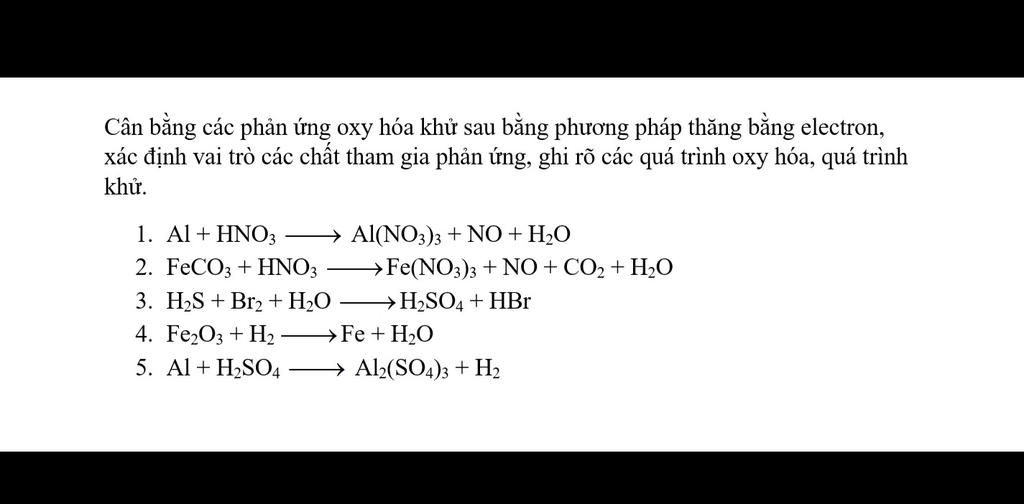 Cân bằng các phản ứng oxy hóa khử sau bằng phương pháp thăng bằng electron, xác định vai trò các chất tham gia phản ứng, ghi rõ các quá trình oxy hóa, quá trình khử.

1. $Al + HNO_3 \longrightarrow Al(NO_3)_3 + NO + H_2O$
2. $FeCO_3 + HNO_3 \longrightarrow Fe(NO_3)_3 + NO + CO_2 + H_2O$
3. $H_2S + Br_2 + H_2O \longrightarrow H_2SO_4 + HBr$
4. $Fe_2O_3 + H_2 \longrightarrow Fe + H_2O$
5. $Al + H_2SO_4 \longrightarrow Al_2(SO_4)_3 + H_2$